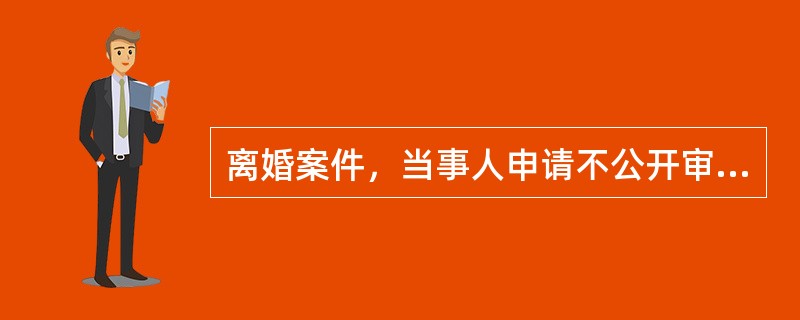 离婚案件，当事人申请不公开审...